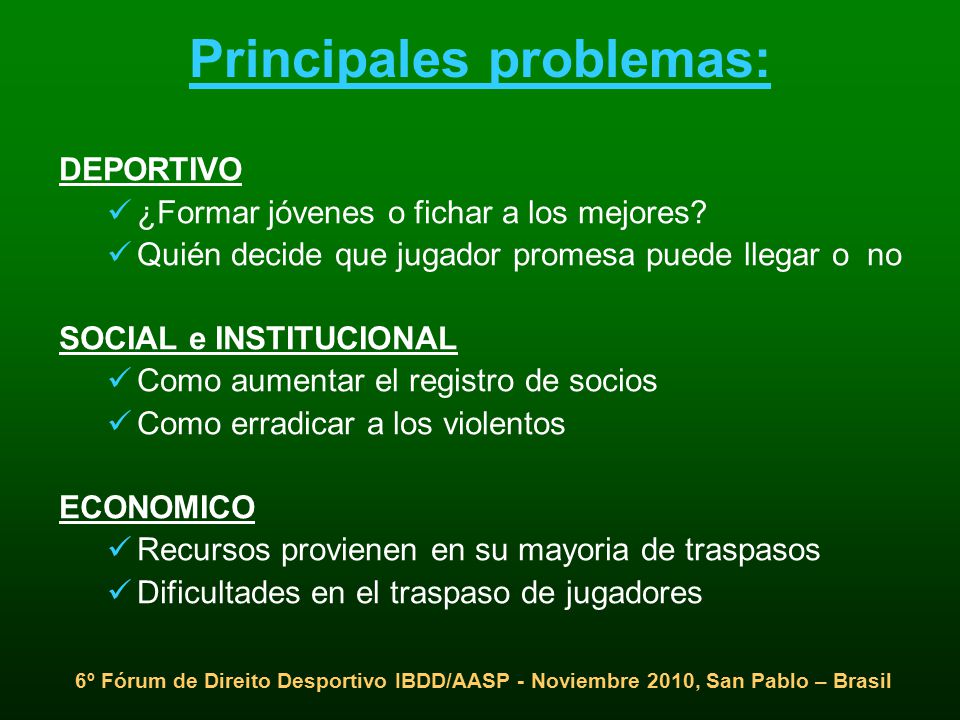 Principales problemas:

DEPORTIVO
✓ ¿Formar jóvenes o fichar a los mejores?
✓ Quién decide que jugador promesa puede llegar o no

SOCIAL e INSTITUCIONAL
✓ Como aumentar el registro de socios
✓ Como erradicar a los violentos

ECONOMICO
✓ Recursos provienen en su mayoria de traspasos
✓ Dificultades en el traspaso de jugadores

6º Fórum de Direito Desportivo IBDD/AASP - Noviembre 2010, San Pablo – Brasil